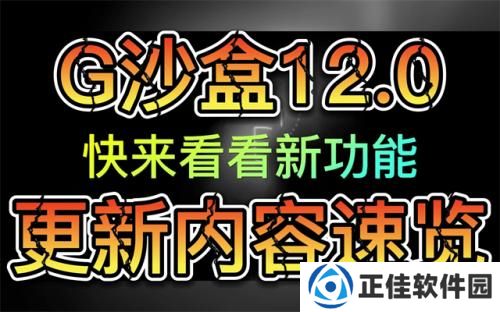 G沙盒12.0

快来看看新功能

更新内容速览

正佳软件园